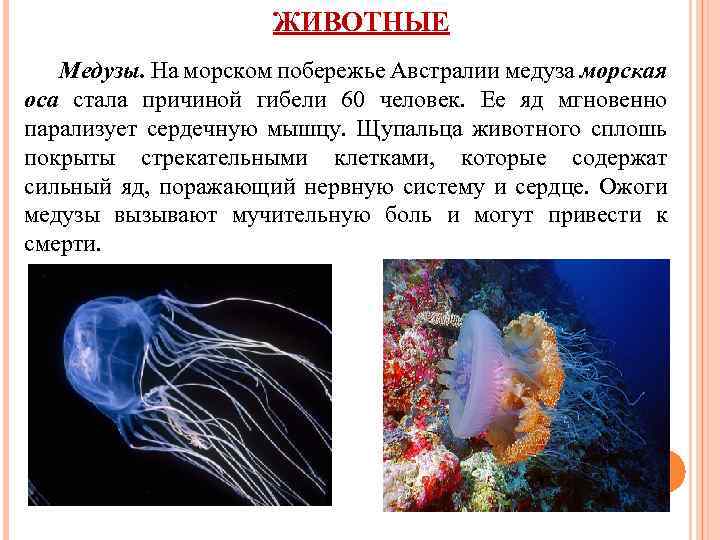 ЖИВОТНЫЕ

Медузы. На морском побережье Австралии медуза морская оса стала причиной гибели 60 человек. Ее яд мгновенно парализует сердечную мышцу. Щупальца животного сплошь покрыты стрекательными клетками, которые содержат сильный яд, поражающий нервную систему и сердце. Ожоги медузы вызывают мучительную боль и могут привести к смерти.